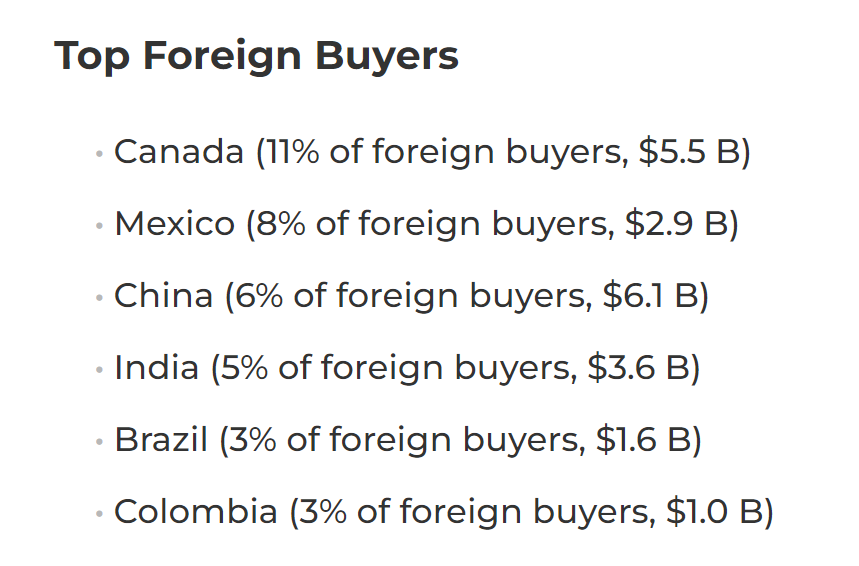 Top Foreign Buyers

• Canada (11% of foreign buyers, $5.5 B)
• Mexico (8% of foreign buyers, $2.9 B)
• China (6% of foreign buyers, $6.1 B)
• India (5% of foreign buyers, $3.6 B)
• Brazil (3% of foreign buyers, $1.6 B)
• Colombia (3% of foreign buyers, $1.0 B)